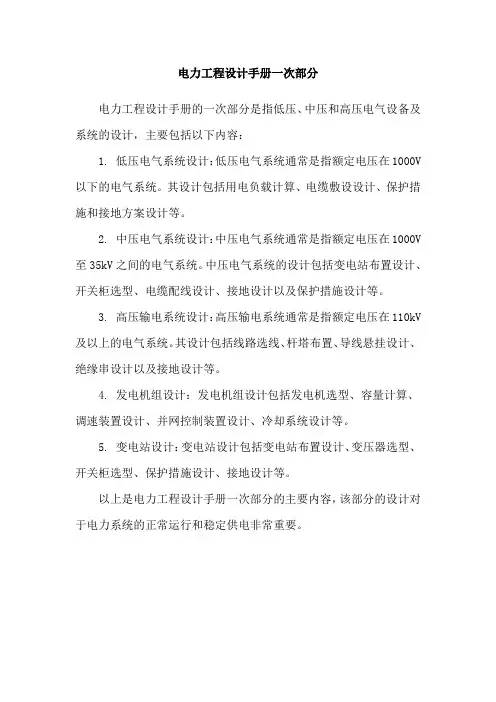 电力工程设计手册一次部分

电力工程设计手册的一次部分是指低压、中压和高压电气设备及系统的设计，主要包括以下内容：

1. 低压电气系统设计：低压电气系统通常是指额定电压在1000V以下的电气系统。其设计包括用电负载计算、电缆敷设设计、保护措施和接地方案设计等。

2. 中压电气系统设计：中压电气系统通常是指额定电压在1000V至35kV之间的电气系统。中压电气系统的设计包括变电站布置设计、开关柜选型、电缆配线设计、接地设计以及保护措施设计等。

3. 高压输电系统设计：高压输电系统通常是指额定电压在110kV及以上的电气系统。其设计包括线路选线、杆塔布置、导线悬挂设计、绝缘串设计以及接地设计等。

4. 发电机组设计：发电机组设计包括发电机选型、容量计算、调速装置设计、并网控制装置设计、冷却系统设计等。

5. 变电站设计：变电站设计包括变电站布置设计、变压器选型、开关柜选型、保护措施设计、接地设计等。

以上是电力工程设计手册一次部分的主要内容，该部分的设计对于电力系统的正常运行和稳定供电非常重要。